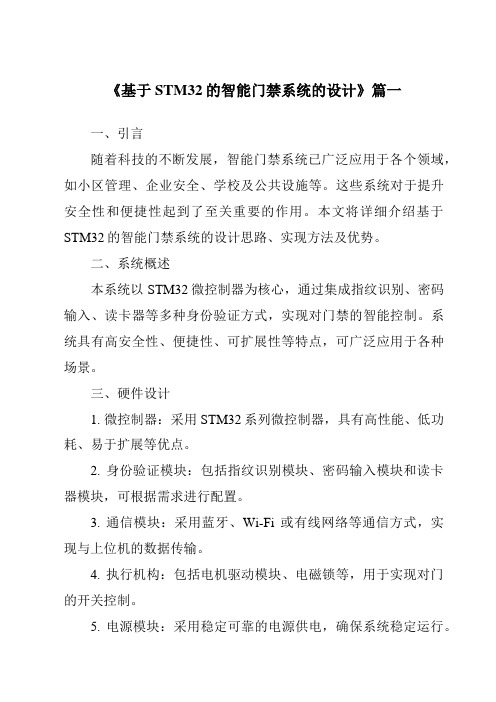 《基于 STM32 的智能门禁系统的设计》篇一

一、引言

随着科技的不断发展，智能门禁系统已广泛应用于各个领域，如小区管理、企业安全、学校及公共设施等。这些系统对于提升安全性和便捷性起到了至关重要的作用。本文将详细介绍基于 STM32 的智能门禁系统的设计思路、实现方法及优势。

二、系统概述

本系统以 STM32 微控制器为核心，通过集成指纹识别、密码输入、读卡器等多种身份验证方式，实现对门禁的智能控制。系统具有高安全性、便捷性、可扩展性等特点，可广泛应用于各种场景。

三、硬件设计

1. 微控制器：采用 STM32 系列微控制器，具有高性能、低功耗、易于扩展等优点。

2. 身份验证模块：包括指纹识别模块、密码输入模块和读卡器模块，可根据需求进行配置。

3. 通信模块：采用蓝牙、Wi-Fi 或有线网络等通信方式，实现与上位机的数据传输。

4. 执行机构：包括电机驱动模块、电磁锁等，用于实现对门的开关控制。

5. 电源模块：采用稳定可靠的电源供电，确保系统稳定运行。